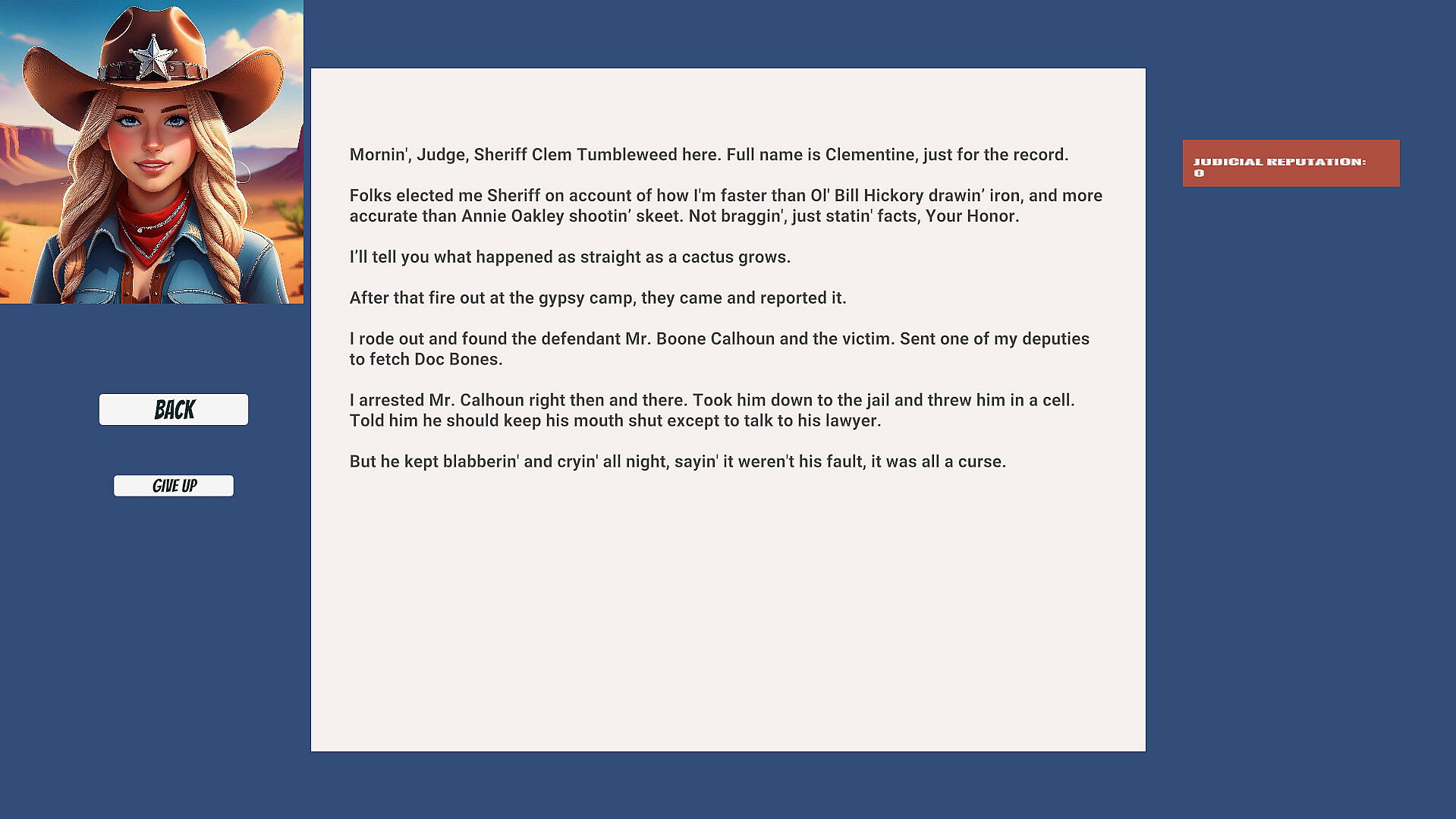 BACK

GIVE UP

Mornin', Judge, Sheriff Clem Tumbleweed here. Full name is Clementine, just for the record.

Folks elected me Sheriff on account of how I'm faster than Ol' Bill Hickory drawin’ iron, and more accurate than Annie Oakley shootin’ skeet. Not braggin', just statin' facts, Your Honor.

I’ll tell you what happened as straight as a cactus grows.

After that fire out at the gypsy camp, they came and reported it.

I rode out and found the defendant Mr. Boone Calhoun and the victim. Sent one of my deputies to fetch Doc Bones.

I arrested Mr. Calhoun right then and there. Took him down to the jail and threw him in a cell. Told him he should keep his mouth shut except to talk to his lawyer.

But he kept blabberin' and cryin' all night, sayin' it weren't his fault, it was all a curse.

JUDICIAL REPUTATION: 0